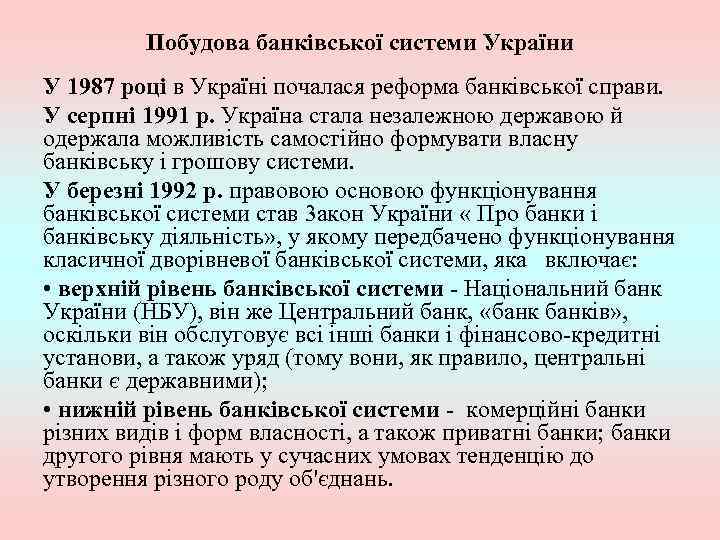 Побудова банківської системи України

У 1987 році в Україні почалася реформа банківської справи.

У серпні 1991 р. Україна стала незалежною державою й одержала можливість самостійно формувати власну банківську і грошову системи.

У березні 1992 р. правовою основою функціонування банківської системи став Закон України « Про банки і банківську діяльність», у якому передбачено функціонування класичної дворівневої банківської системи, яка включає:

• верхній рівень банківської системи - Національний банк України (НБУ), він же Центральний банк, «банк банків», оскільки він обслуговує всі інші банки і фінансово-кредитні установи, а також уряд (тому вони, як правило, центральні банки є державними);

• нижній рівень банківської системи - комерційні банки різних видів і форм власності, а також приватні банки; банки другого рівня мають у сучасних умовах тенденцію до утворення різного роду об'єднань.